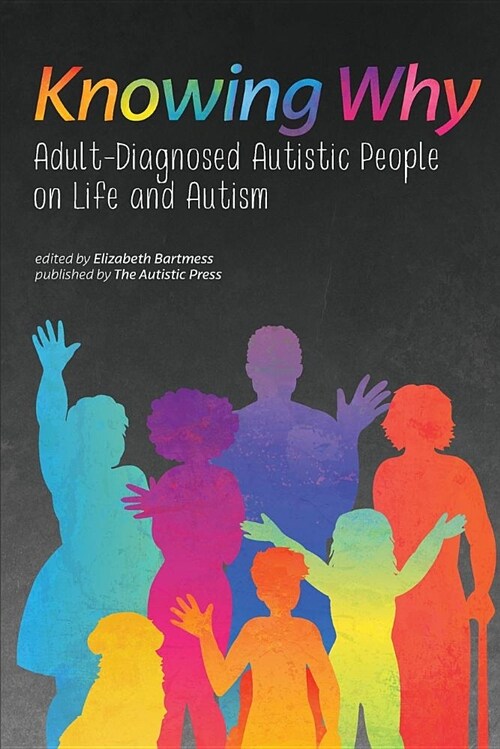 Knowing Why

Adult-Diagnosed Autistic People on Life and Autism

edited by Elizabeth Bartmess
published by The Autistic Press